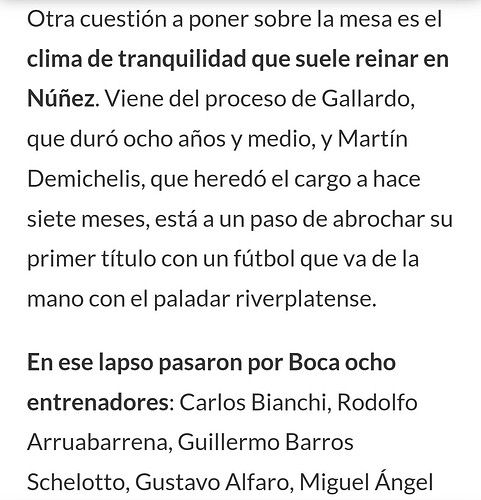 Otra cuestión a poner sobre la mesa es el clima de tranquilidad que suele reinar en Núñez. Viene del proceso de Gallardo, que duró ocho años y medio, y Martín Demichelis, que heredó el cargo a hace siete meses, está a un paso de abrochar su primer título con un fútbol que va de la mano con el paladar riverplatense.

En ese lapso pasaron por Boca ocho entrenadores: Carlos Bianchi, Rodolfo Arruabarrena, Guillermo Barros Schelotto, Gustavo Alfaro, Miguel Ángel